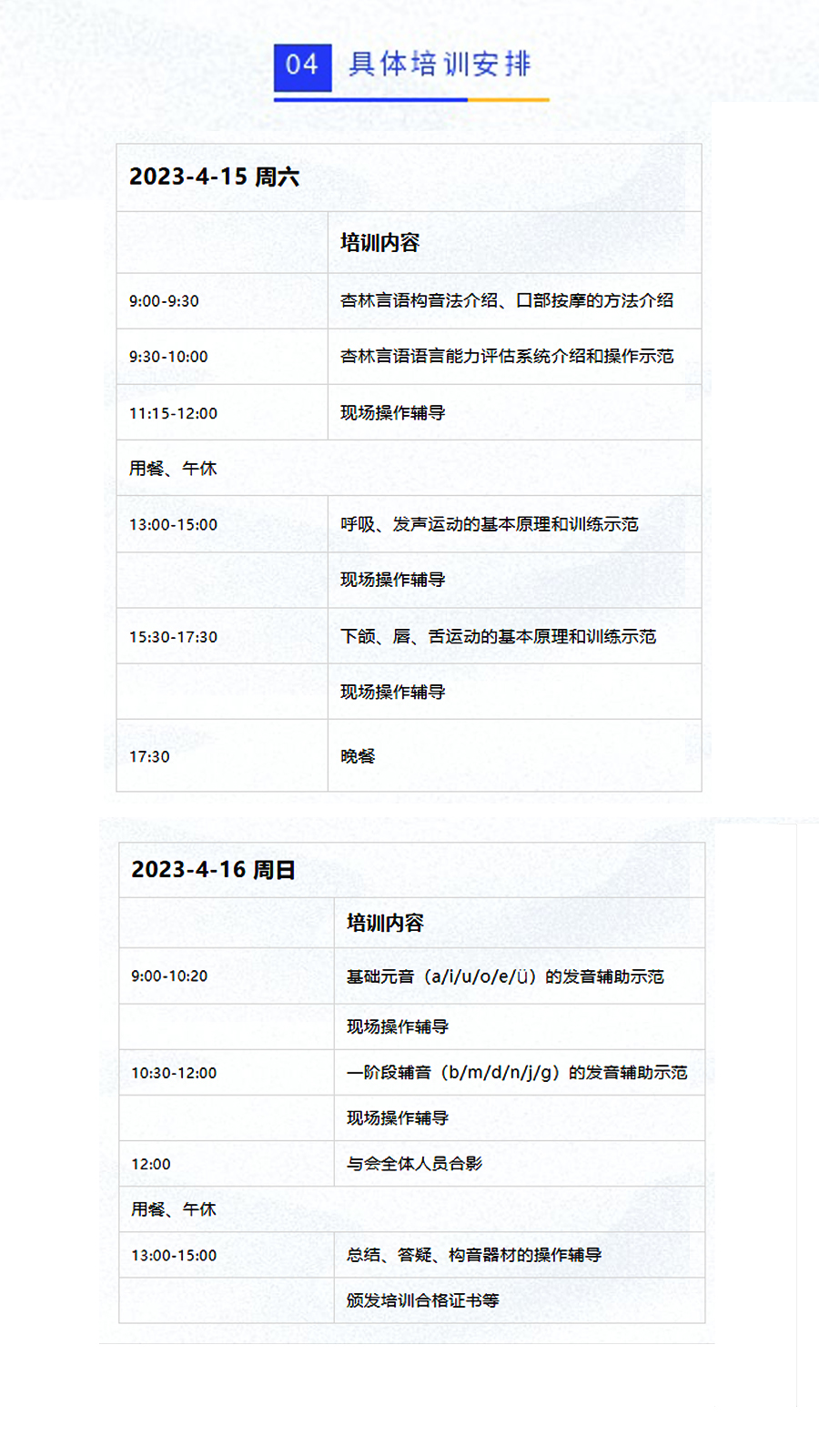 04 具体培训安排

| 2023-4-15 周六 | |
|---|---|
| | 培训内容 |
| 9:00-9:30 | 杏林言语构音法介绍、口部按摩的方法介绍 |
| 9:30-10:00 | 杏林言语语言能力评估系统介绍和操作示范 |
| 11:15-12:00 | 现场操作辅导 |
| 用餐、午休 | |
| 13:00-15:00 | 呼吸、发声运动的基本原理和训练示范 |
| | 现场操作辅导 |
| 15:30-17:30 | 下颌、唇、舌运动的基本原理和训练示范 |
| | 现场操作辅导 |
| 17:30 | 晚餐 |

| 2023-4-16 周日 | |
|---|---|
| | 培训内容 |
| 9:00-10:20 | 基础元音（a/i/u/o/e/ü）的发音辅助示范 |
| | 现场操作辅导 |
| 10:30-12:00 | 一阶段辅音（b/m/d/n/j/g）的发音辅助示范 |
| | 现场操作辅导 |
| 12:00 | 与会全体人员合影 |
| 用餐、午休 | |
| 13:00-15:00 | 总结、答疑、构音器材的操作辅导 |
| | 颁发培训合格证书等 |